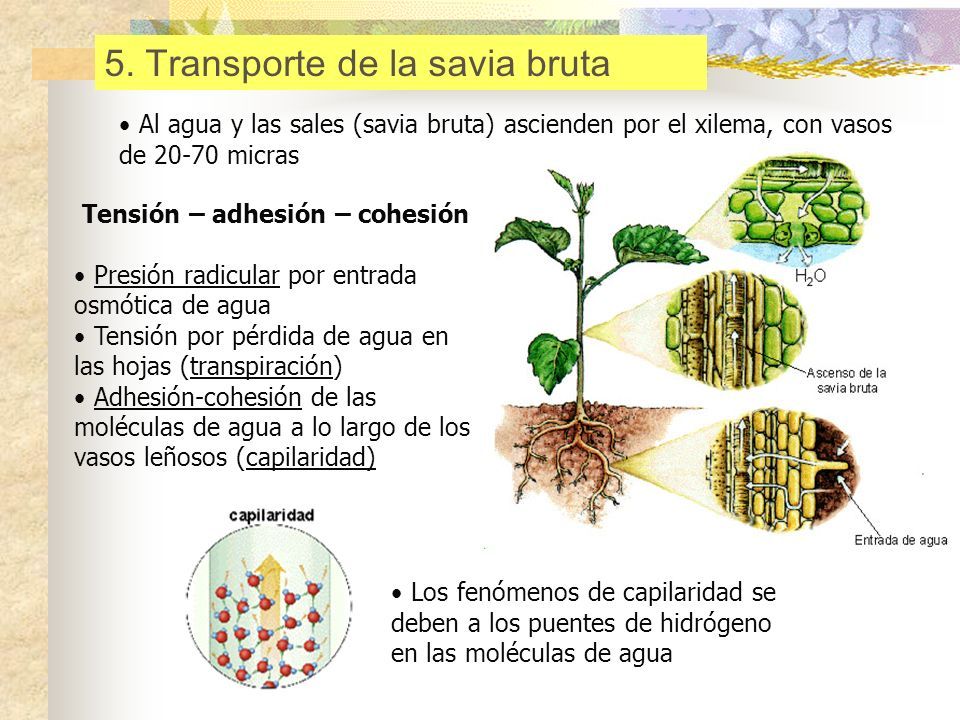 5. Transporte de la savia bruta

• Al agua y las sales (savia bruta) ascienden por el xilema, con vasos de 20-70 micras

Tensión – adhesión – cohesión

• Presión radicular por entrada osmótica de agua
• Tensión por pérdida de agua en las hojas (transpiración)
• Adhesión-cohesión de las moléculas de agua a lo largo de los vasos leñosos (capilaridad)

$H_2O$

Ascenso de la savia bruta

Entrada de agua

capilaridad

• Los fenómenos de capilaridad se deben a los puentes de hidrógeno en las moléculas de agua